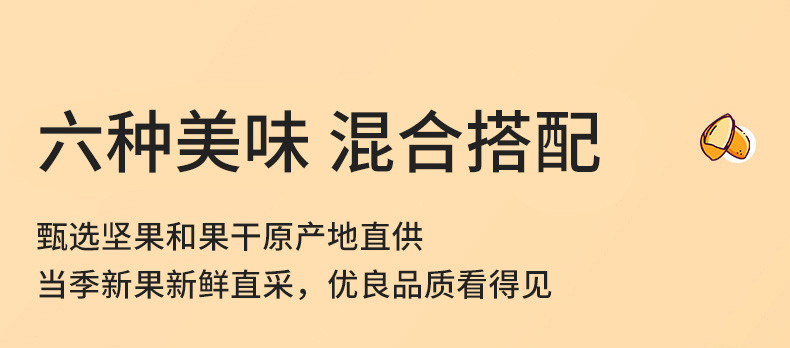 六种美味 混合搭配

甄选坚果和果干原产地直供
当季新果新鲜直采，优良品质看得见